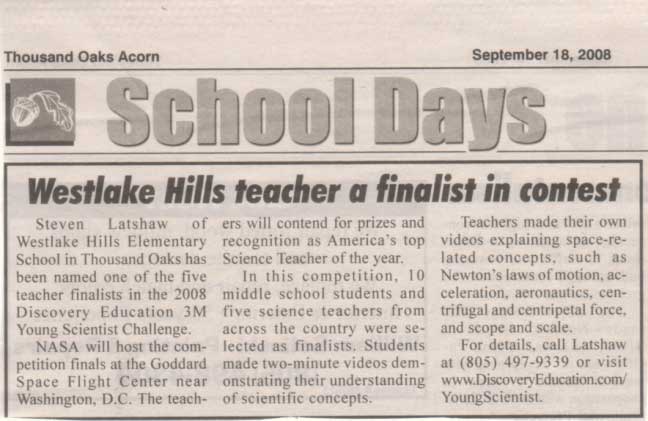 Thousand Oaks Acorn

September 18, 2008

School Days

Westlake Hills teacher a finalist in contest

Steven Latshaw of Westlake Hills Elementary School in Thousand Oaks has been named one of the five teacher finalists in the 2008 Discovery Education 3M Young Scientist Challenge.

NASA will host the competition finals at the Goddard Space Flight Center near Washington, D.C. The teachers will contend for prizes and recognition as America's top Science Teacher of the year.

In this competition, 10 middle school students and five science teachers from across the country were selected as finalists. Students made two-minute videos demonstrating their understanding of scientific concepts.

Teachers made their own videos explaining space-related concepts, such as Newton's laws of motion, acceleration, aeronautics, centrifugal and centripetal force, and scope and scale.

For details, call Latshaw at (805) 497-9339 or visit www.DiscoveryEducation.com/YoungScientist.